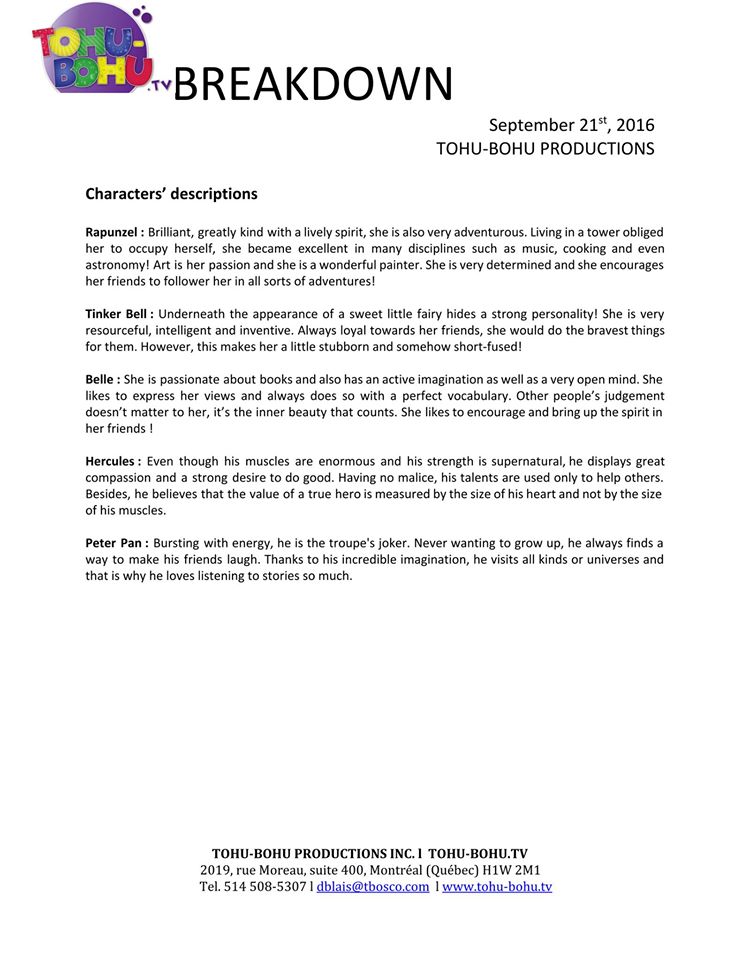 TOHU-BOHU.TV BREAKDOWN

September 21$^{st}$, 2016
TOHU-BOHU PRODUCTIONS

Characters' descriptions

Rapunzel : Brilliant, greatly kind with a lively spirit, she is also very adventurous. Living in a tower obliged her to occupy herself, she became excellent in many disciplines such as music, cooking and even astronomy! Art is her passion and she is a wonderful painter. She is very determined and she encourages her friends to follower her in all sorts of adventures!

Tinker Bell : Underneath the appearance of a sweet little fairy hides a strong personality! She is very resourceful, intelligent and inventive. Always loyal towards her friends, she would do the bravest things for them. However, this makes her a little stubborn and somehow short-fused!

Belle : She is passionate about books and also has an active imagination as well as a very open mind. She likes to express her views and always does so with a perfect vocabulary. Other people's judgement doesn't matter to her, it's the inner beauty that counts. She likes to encourage and bring up the spirit in her friends !

Hercules : Even though his muscles are enormous and his strength is supernatural, he displays great compassion and a strong desire to do good. Having no malice, his talents are used only to help others. Besides, he believes that the value of a true hero is measured by the size of his heart and not by the size of his muscles.

Peter Pan : Bursting with energy, he is the troupe's joker. Never wanting to grow up, he always finds a way to make his friends laugh. Thanks to his incredible imagination, he visits all kinds or universes and that is why he loves listening to stories so much.

TOHU-BOHU PRODUCTIONS INC. l TOHU-BOHU.TV
2019, rue Moreau, suite 400, Montréal (Québec) H1W 2M1
Tel. 514 508-5307 l dblais@tbosco.com l www.tohu-bohu.tv